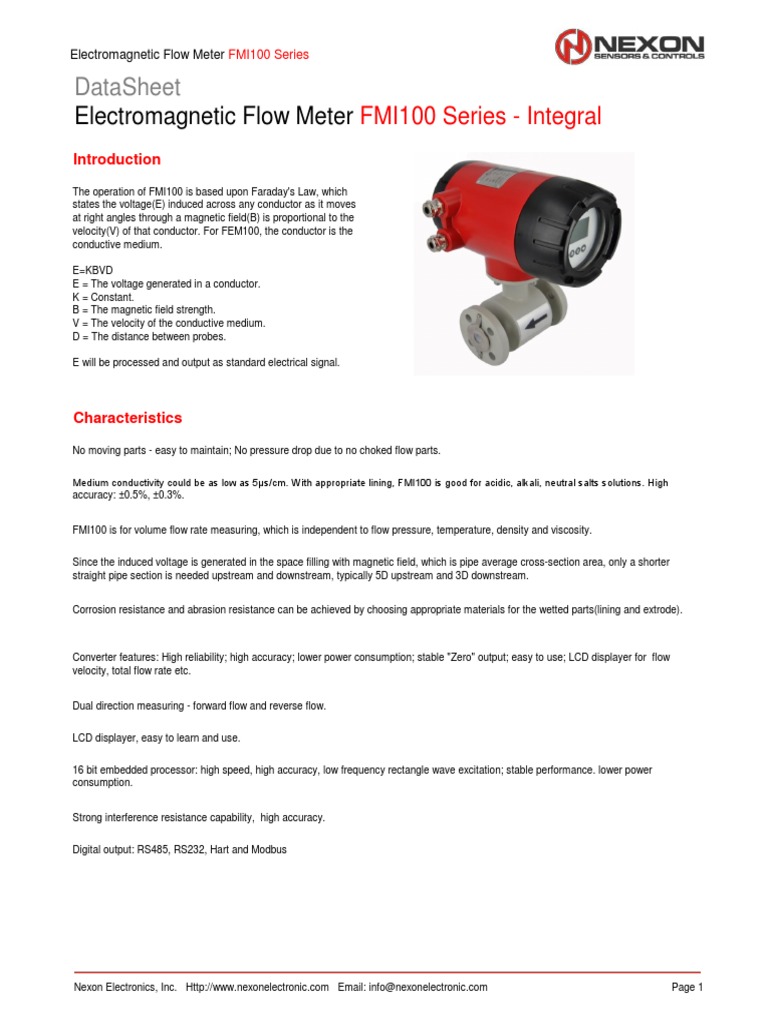 Electromagnetic Flow Meter FMI100 Series

NEXON
SENSORS & CONTROLS

DataSheet
Electromagnetic Flow Meter FMI100 Series - Integral

Introduction

The operation of FMI100 is based upon Faraday's Law, which states the voltage(E) induced across any conductor as it moves at right angles through a magnetic field(B) is proportional to the velocity(V) of that conductor. For FEM100, the conductor is the conductive medium.

E=KBVD
E = The voltage generated in a conductor.
K = Constant.
B = The magnetic field strength.
V = The velocity of the conductive medium.
D = The distance between probes.

E will be processed and output as standard electrical signal.

Characteristics

No moving parts - easy to maintain; No pressure drop due to no choked flow parts.

Medium conductivity could be as low as 5μs/cm. With appropriate lining, FMI100 is good for acidic, alkali, neutral salts solutions. High accuracy: ±0.5%, ±0.3%.

FMI100 is for volume flow rate measuring, which is independent to flow pressure, temperature, density and viscosity.

Since the induced voltage is generated in the space filling with magnetic field, which is pipe average cross-section area, only a shorter straight pipe section is needed upstream and downstream, typically 5D upstream and 3D downstream.

Corrosion resistance and abrasion resistance can be achieved by choosing appropriate materials for the wetted parts(lining and extrode).

Converter features: High reliability; high accuracy; lower power consumption; stable "Zero" output; easy to use; LCD displayer for flow velocity, total flow rate etc.

Dual direction measuring - forward flow and reverse flow.

LCD displayer, easy to learn and use.

16 bit embedded processor: high speed, high accuracy, low frequency rectangle wave excitation; stable performance. lower power consumption.

Strong interference resistance capability, high accuracy.

Digital output: RS485, RS232, Hart and Modbus

Nexon Electronics, Inc. Http://www.nexonelectronic.com Email: info@nexonelectronic.com Page 1